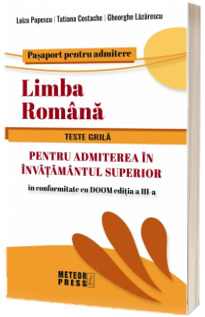 Luiza Popescu | Tatiana Costache | Gheorghe Lăzărescu

Pașaport pentru admitere

Limba Română

TESTE GRILĂ

PENTRU ADMITEREA ÎN ÎNVĂȚĂMÂNTUL SUPERIOR

în conformitate cu DOOM ediția a III-a

METEOR PRESS